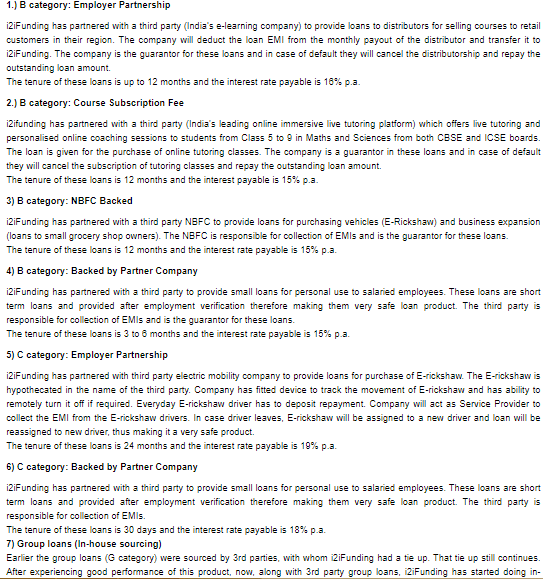 1.) B category: Employer Partnership

i2iFunding has partnered with a third party (India's e-learning company) to provide loans to distributors for selling courses to retail customers in their region. The company will deduct the loan EMI from the monthly payout of the distributor and transfer it to i2iFunding. The company is the guarantor for these loans and in case of default they will cancel the distributorship and repay the outstanding loan amount.
The tenure of these loans is up to 12 months and the interest rate payable is 16% p.a.

2.) B category: Course Subscription Fee

i2ifunding has partnered with a third party (India's leading online immersive live tutoring platform) which offers live tutoring and personalised online coaching sessions to students from Class 5 to 9 in Maths and Sciences from both CBSE and ICSE boards. The loan is given for the purchase of online tutoring classes. The company is a guarantor in these loans and in case of default they will cancel the subscription of tutoring classes and repay the outstanding loan amount.
The tenure of these loans is 12 months and the interest payable is 15% p.a.

3) B category: NBFC Backed

i2iFunding has partnered with a third party NBFC to provide loans for purchasing vehicles (E-Rickshaw) and business expansion (loans to small grocery shop owners). The NBFC is responsible for collection of EMIs and is the guarantor for these loans.
The tenure of these loans is 12 months and the interest rate payable is 15% p.a.

4) B category: Backed by Partner Company

i2iFunding has partnered with a third party to provide small loans for personal use to salaried employees. These loans are short term loans and provided after employment verification therefore making them very safe loan product. The third party is responsible for collection of EMIs and is the guarantor for these loans.
The tenure of these loans is 3 to 6 months and the interest rate payable is 15% p.a.

5) C category: Employer Partnership

i2iFunding has partnered with third party electric mobility company to provide loans for purchase of E-rickshaw. The E-rickshaw is hypothecated in the name of the third party. Company has fitted device to track the movement of E-rickshaw and has ability to remotely turn it off if required. Everyday E-rickshaw driver has to deposit repayment. Company will act as Service Provider to collect the EMI from the E-rickshaw drivers. In case driver leaves, E-rickshaw will be assigned to a new driver and loan will be reassigned to new driver, thus making it a very safe product.
The tenure of these loans is 24 months and the interest rate payable is 19% p.a.

6) C category: Backed by Partner Company

i2iFunding has partnered with a third party to provide small loans for personal use to salaried employees. These loans are short term loans and provided after employment verification therefore making them very safe loan product. The third party is responsible for collection of EMIs.
The tenure of these loans is 30 days and the interest rate payable is 18% p.a.

7) Group loans (In-house sourcing)

Earlier the group loans (G category) were sourced by 3rd parties, with whom i2iFunding had a tie up. That tie up still continues. After experiencing good performance of this product, now, along with 3rd party group loans, i2iFunding has started doing in-